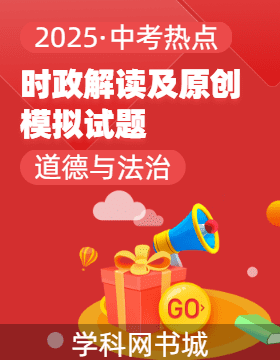 2025·中考热点

时政解读及原创模拟试题

道德与法治

GO

学科网书城